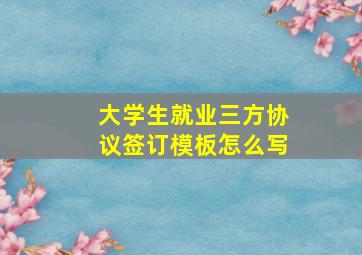 大学生就业三方协议签订模板怎么写